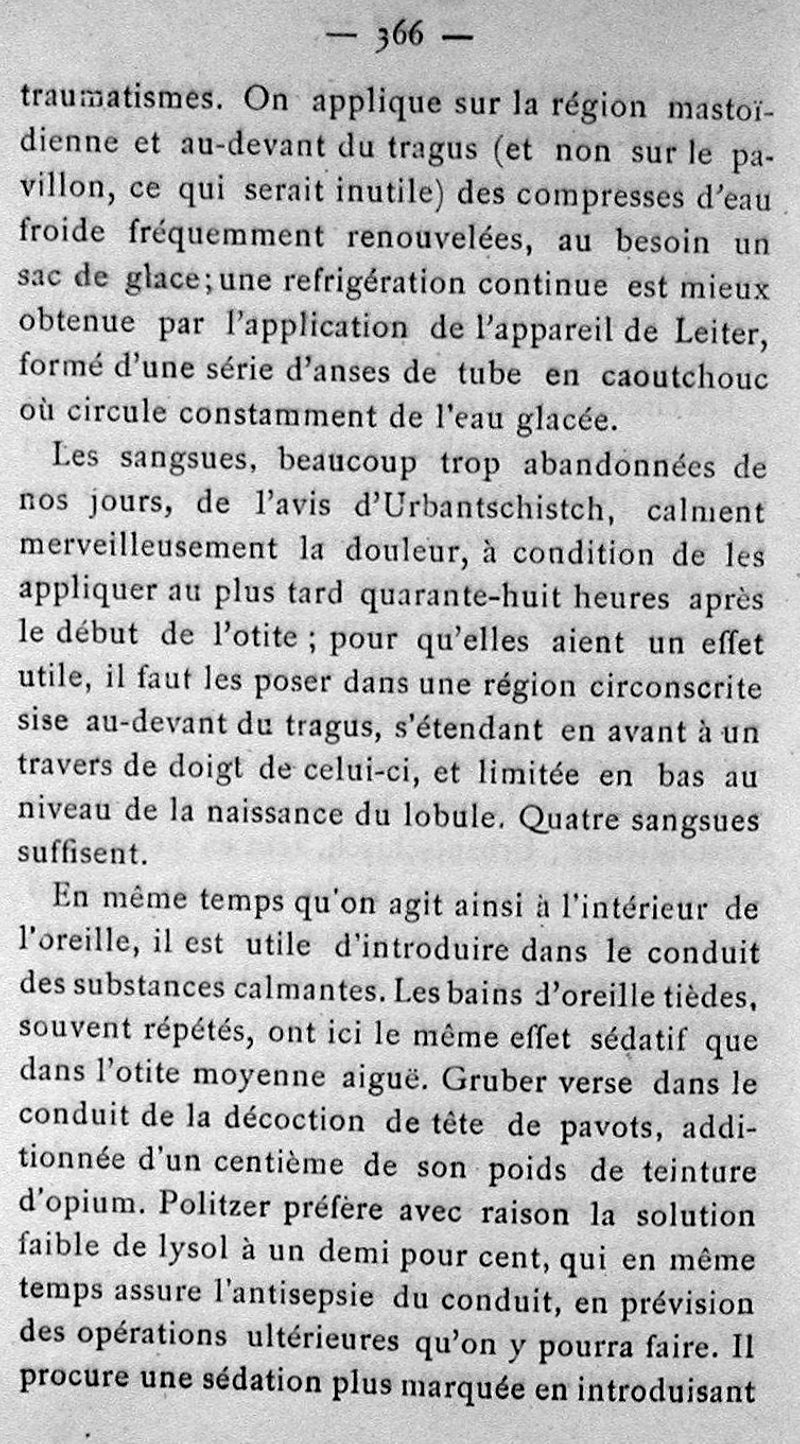 — 366 —

traumatismes. On applique sur la région mastoïdienne et au-devant du tragus (et non sur le pavillon, ce qui serait inutile) des compresses d'eau froide fréquemment renouvelées, au besoin un sac de glace; une refrigération continue est mieux obtenue par l'application de l'appareil de Leiter, formé d'une série d'anses de tube en caoutchouc où circule constamment de l'eau glacée.

Les sangsues, beaucoup trop abandonnées de nos jours, de l'avis d'Urbantschistch, calment merveilleusement la douleur, à condition de les appliquer au plus tard quarante-huit heures après le début de l'otite ; pour qu'elles aient un effet utile, il faut les poser dans une région circonscrite sise au-devant du tragus, s'étendant en avant à un travers de doigt de celui-ci, et limitée en bas au niveau de la naissance du lobule. Quatre sangsues suffisent.

En même temps qu'on agit ainsi à l'intérieur de l'oreille, il est utile d'introduire dans le conduit des substances calmantes. Les bains d'oreille tièdes, souvent répétés, ont ici le même effet sédatif que dans l'otite moyenne aiguë. Gruber verse dans le conduit de la décoction de tête de pavots, additionnée d'un centième de son poids de teinture d'opium. Politzer préfère avec raison la solution faible de lysol à un demi pour cent, qui en même temps assure l'antisepsie du conduit, en prévision des opérations ultérieures qu'on y pourra faire. Il procure une sédation plus marquée en introduisant